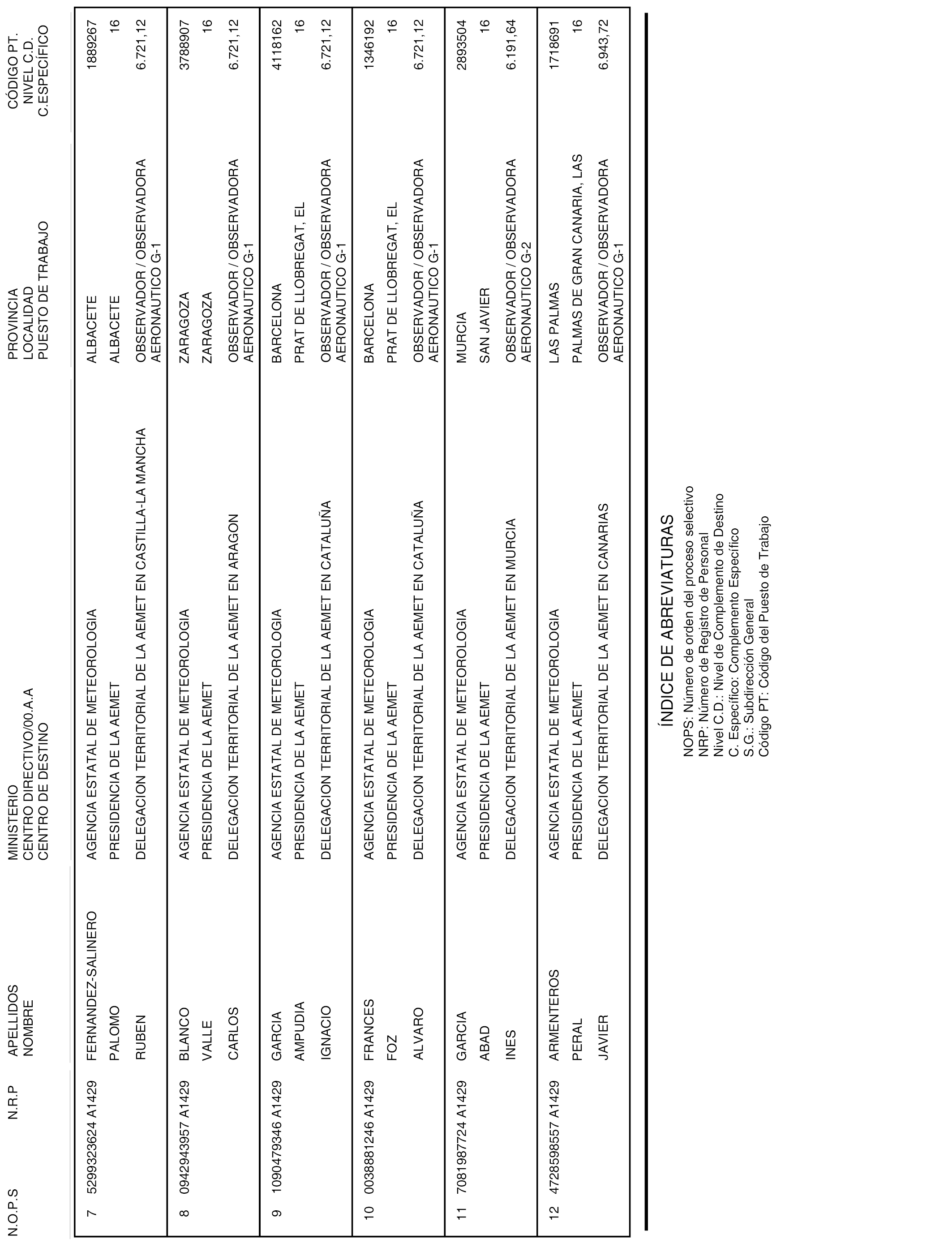 | N.O.P.S | N.R.P | APELLIDOS NOMBRE | MINISTERIO CENTRO DIRECTIVO/00.A.A CENTRO DE DESTINO | PROVINCIA LOCALIDAD PUESTO DE TRABAJO | CÓDIGO PT. NIVEL C.D. C.ESPECÍFICO |
|---|---|---|---|---|---|
| 7 | 5299323624 A1429 | FERNANDEZ-SALINERO PALOMO RUBEN | AGENCIA ESTATAL DE METEOROLOGIA PRESIDENCIA DE LA AEMET DELEGACION TERRITORIAL DE LA AEMET EN CASTILLA-LA MANCHA | ALBACETE ALBACETE OBSERVADOR / OBSERVADORA AERONAUTICO G-1 | 1889267 16 6.721,12 |
| 8 | 0942943957 A1429 | BLANCO VALLE CARLOS | AGENCIA ESTATAL DE METEOROLOGIA PRESIDENCIA DE LA AEMET DELEGACION TERRITORIAL DE LA AEMET EN ARAGON | ZARAGOZA ZARAGOZA OBSERVADOR / OBSERVADORA AERONAUTICO G-1 | 3788907 16 6.721,12 |
| 9 | 1090479346 A1429 | GARCIA AMPUDIA IGNACIO | AGENCIA ESTATAL DE METEOROLOGIA PRESIDENCIA DE LA AEMET DELEGACION TERRITORIAL DE LA AEMET EN CATALUÑA | BARCELONA PRAT DE LLOBREGAT, EL OBSERVADOR / OBSERVADORA AERONAUTICO G-1 | 4118162 16 6.721,12 |
| 10 | 0038881246 A1429 | FRANCES FOZ ALVARO | AGENCIA ESTATAL DE METEOROLOGIA PRESIDENCIA DE LA AEMET DELEGACION TERRITORIAL DE LA AEMET EN CATALUÑA | BARCELONA PRAT DE LLOBREGAT, EL OBSERVADOR / OBSERVADORA AERONAUTICO G-1 | 1346192 16 6.721,12 |
| 11 | 7081987724 A1429 | GARCIA ABAD INES | AGENCIA ESTATAL DE METEOROLOGIA PRESIDENCIA DE LA AEMET DELEGACION TERRITORIAL DE LA AEMET EN MURCIA | MURCIA SAN JAVIER OBSERVADOR / OBSERVADORA AERONAUTICO G-2 | 2893504 16 6.191,64 |
| 12 | 4728598557 A1429 | ARMENTEROS PERAL JAVIER | AGENCIA ESTATAL DE METEOROLOGIA PRESIDENCIA DE LA AEMET DELEGACION TERRITORIAL DE LA AEMET EN CANARIAS | LAS PALMAS PALMAS DE GRAN CANARIA, LAS OBSERVADOR / OBSERVADORA AERONAUTICO G-1 | 1718691 16 6.943,72 |

ÍNDICE DE ABREVIATURAS

NOPS: Número de orden del proceso selectivo
NRP: Número de Registro de Personal
Nivel C.D.: Nivel de Complemento de Destino
C. Específico: Complemento Específico
S.G.: Subdirección General
Código PT: Código del Puesto de Trabajo